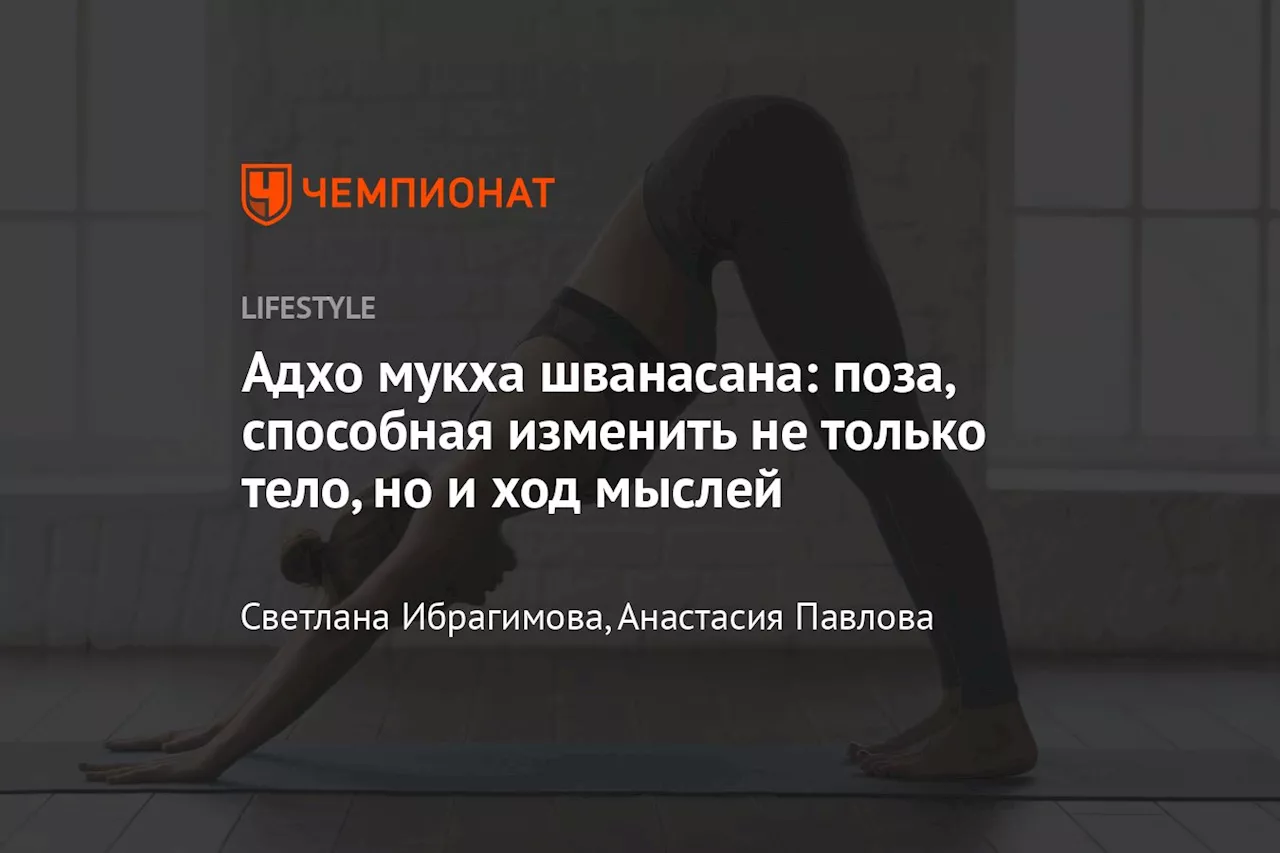 ЧЕМПИОНАТ

LIFESTYLE

Адхо мукха шванасана: поза, способная изменить не только тело, но и ход мыслей

Светлана Ибрагимова, Анастасия Павлова